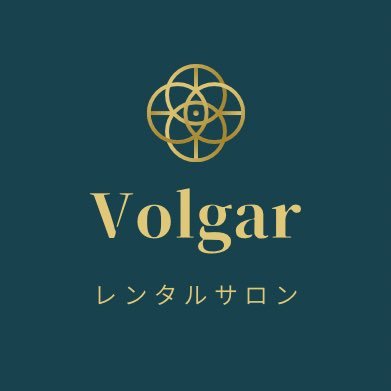 Volgar

レンタルサロン